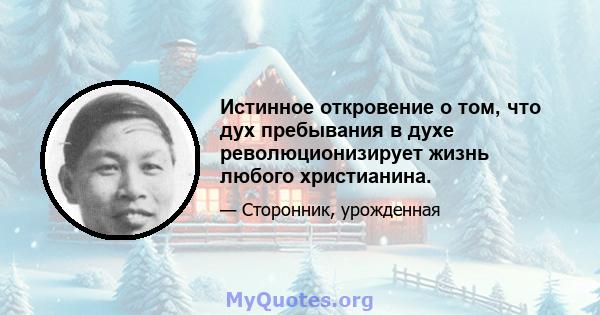 Истинное откровение о том, что дух пребывания в духе революционизирует жизнь любого христианина.

— Сторонник, урожденная

MyQuotes.org